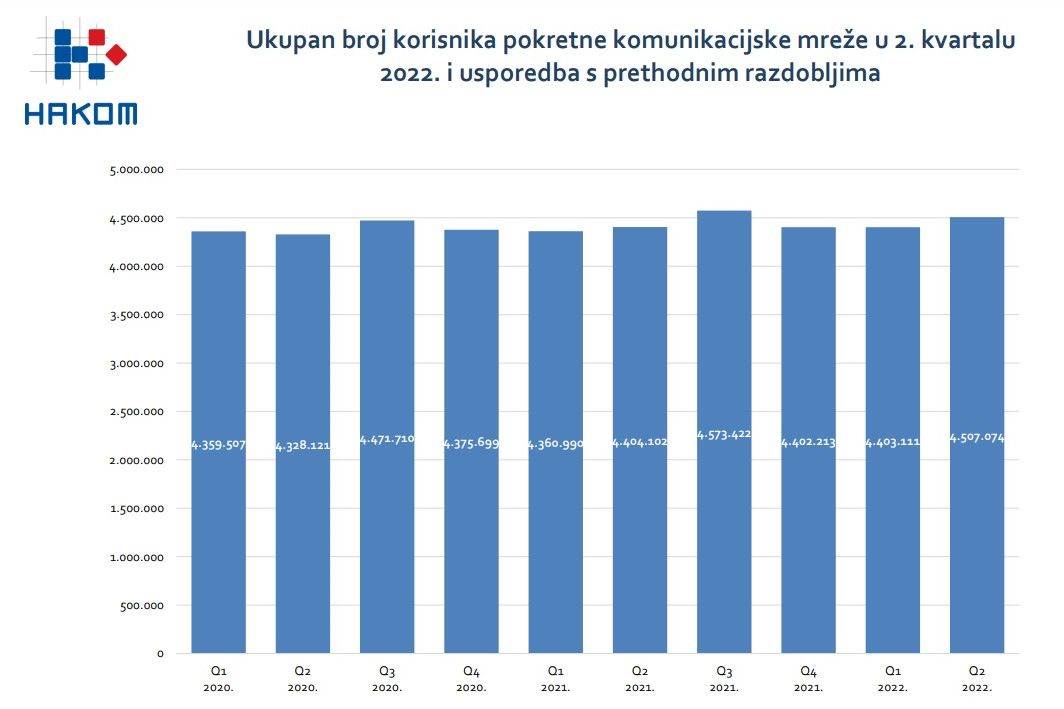 HAKOM

Ukupan broj korisnika pokretne komunikacijske mreže u 2. kvartalu 2022. i usporedba s prethodnim razdobljima

5.000.000
4.500.000
4.000.000
3.500.000
3.000.000
2.500.000
2.000.000
1.500.000
1.000.000
500.000
0

4.359.507
4.328.121
4.471.710
4.375.699
4.360.990
4.404.102
4.573.422
4.402.213
4.403.111
4.507.074

Q1 2020.
Q2 2020.
Q3 2020.
Q4 2020.
Q1 2021.
Q2 2021.
Q3 2021.
Q4 2021.
Q1 2022.
Q2 2022.